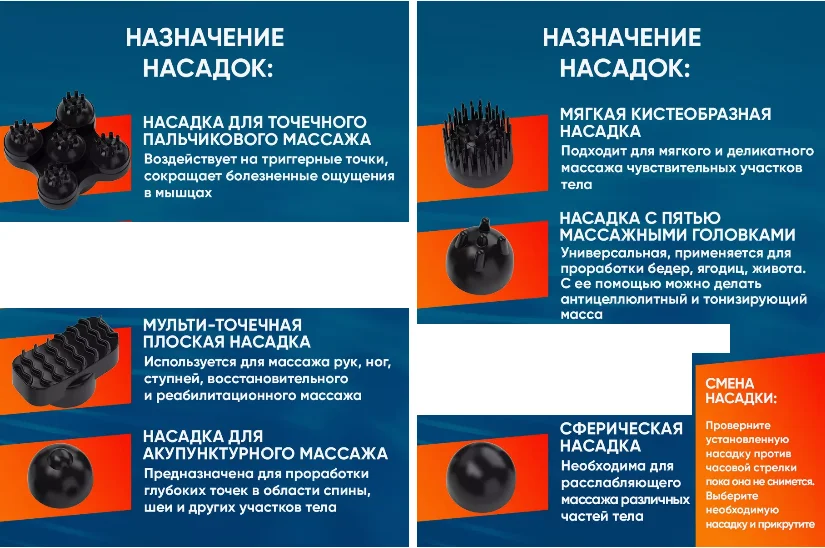 НАЗНАЧЕНИЕ НАСАДОК:

НАСАДКА ДЛЯ ТОЧЕЧНОГО ПАЛЬЧИКОВОГО МАССАЖА
Воздействует на триггерные точки, сокращает болезненные ощущения в мышцах

МУЛЬТИ-ТОЧЕЧНАЯ ПЛОСКАЯ НАСАДКА
Используется для массажа рук, ног, ступней, восстановительного и реабилитационного массажа

НАСАДКА ДЛЯ АКУПУНКТУРНОГО МАССАЖА
Предназначена для проработки глубоких точек в области спины, шеи и других участков тела

НАЗНАЧЕНИЕ НАСАДОК:

МЯГКАЯ КИСТЕОБРАЗНАЯ НАСАДКА
Подходит для мягкого и деликатного массажа чувствительных участков тела

НАСАДКА С ПЯТЬЮ МАССАЖНЫМИ ГОЛОВКАМИ
Универсальная, применяется для проработки бедер, ягодиц, живота. С ее помощью можно делать антицеллюлитный и тонизирующий масса

СФЕРИЧЕСКАЯ НАСАДКА
Необходима для расслабляющего массажа различных частей тела

СМЕНА НАСАДКИ:
Проверните установленную насадку против часовой стрелки пока она не снимется. Выберите необходимую насадку и прикрутите